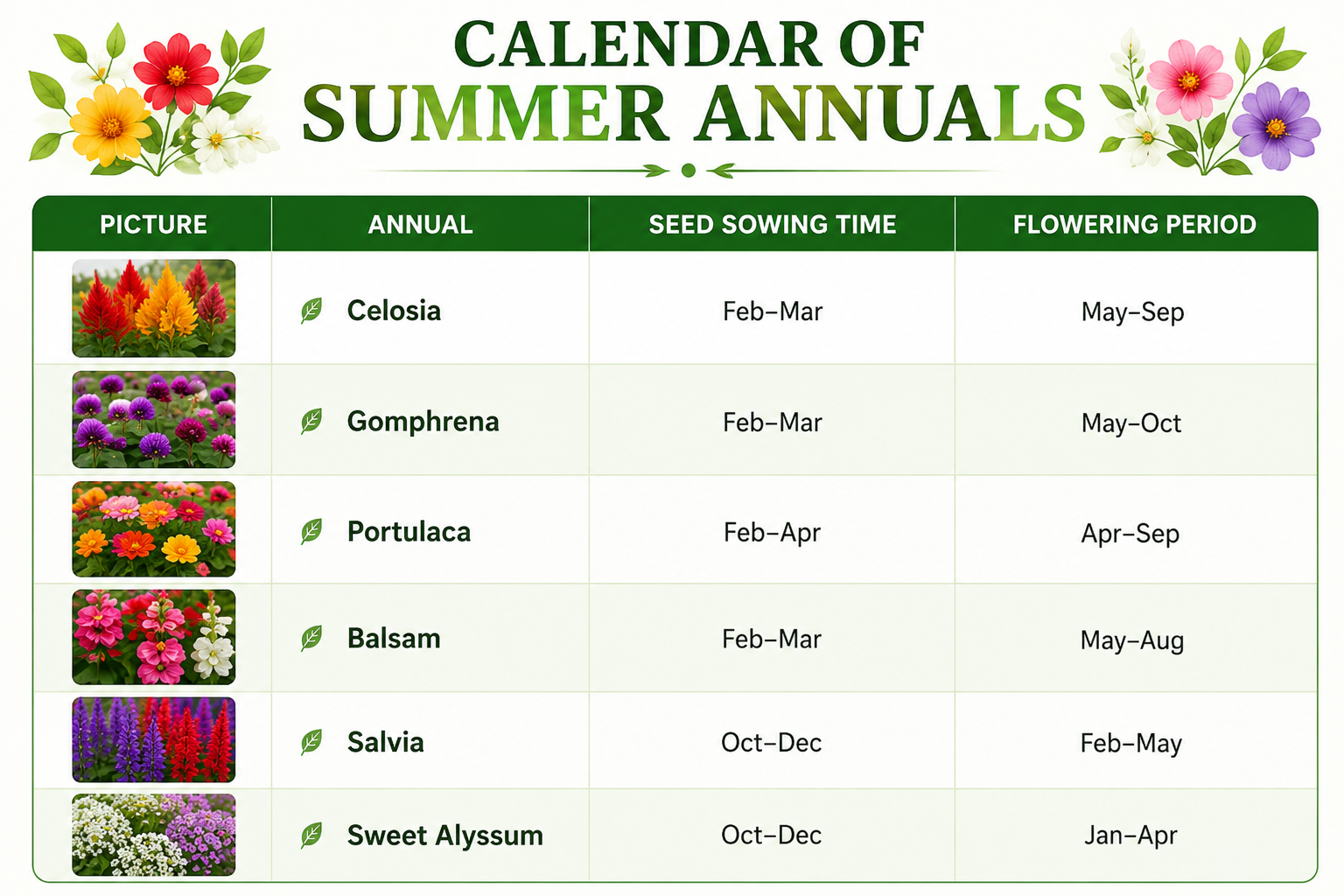 CALENDAR OF
SUMMER ANNUALS

| PICTURE | ANNUAL | SEED SOWING TIME | FLOWERING PERIOD |
|---|---|---|---|
| | Celosia | Feb–Mar | May–Sep |
| | Gomphrena | Feb–Mar | May–Oct |
| | Portulaca | Feb–Apr | Apr–Sep |
| | Balsam | Feb–Mar | May–Aug |
| | Salvia | Oct–Dec | Feb–May |
| | Sweet Alyssum | Oct–Dec | Jan–Apr |